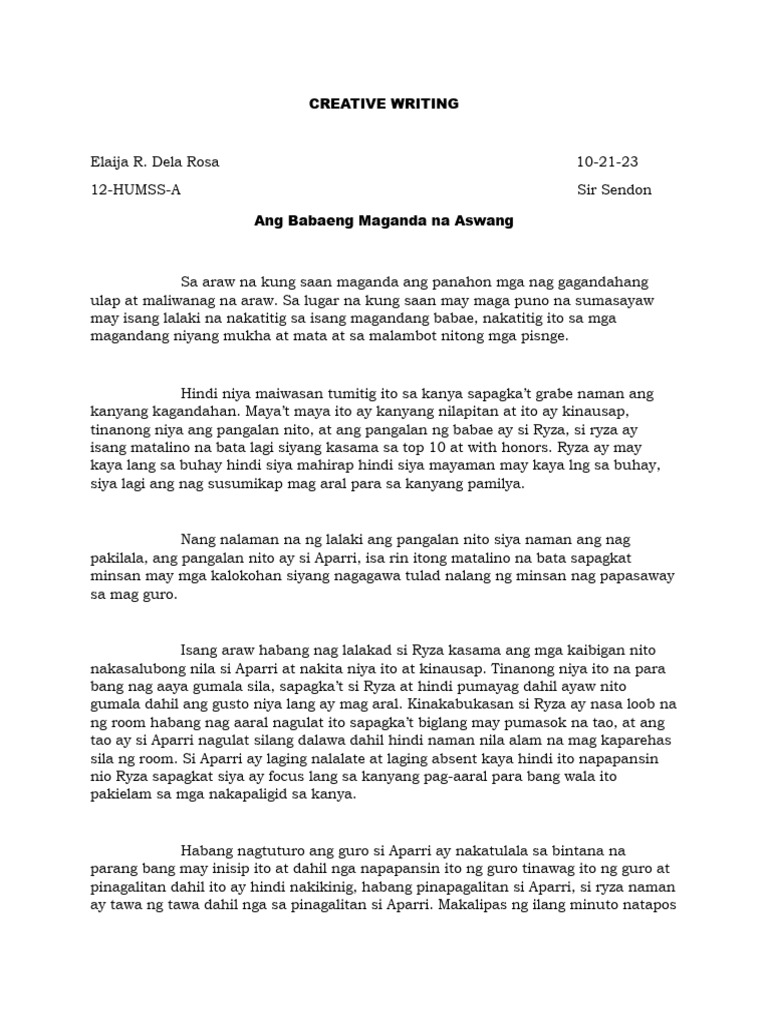 CREATIVE WRITING

Elaija R. Dela Rosa 10-21-23

12-HUMSS-A Sir Sendon

Ang Babaeng Maganda na Aswang

Sa araw na kung saan maganda ang panahon mga nag gagandahang ulap at maliwanag na araw. Sa lugar na kung saan may maga puno na sumasayaw may isang lalaki na nakatitig sa isang magandang babae, nakatitig ito sa mga magandang niyang mukha at mata at sa malambot nitong mga pisnge.

Hindi niya maiwasan tumitig ito sa kanya sapagka't grabe naman ang kanyang kagandahan. Maya't maya ito ay kanyang nilapitan at ito ay kinausap, tinanong niya ang pangalan nito, at ang pangalan ng babae ay si Ryza, si ryza ay isang matalino na bata lagi siyang kasama sa top 10 at with honors. Ryza ay may kaya lang sa buhay hindi siya mahirap hindi siya mayaman may kaya lng sa buhay, siya lagi ang nag susumikap mag aral para sa kanyang pamilya.

Nang nalaman na ng lalaki ang pangalan nito siya naman ang nag pakilala, ang pangalan nito ay si Aparri, isa rin itong matalino na bata sapagkat minsan may mga kalokohan siyang nagagawa tulad nalang ng minsan nag papasaway sa mag guro.

Isang araw habang nag lalakad si Ryza kasama ang mga kaibigan nito nakasalubong nila si Aparri at nakita niya ito at kinausap. Tinanong niya ito na para bang nag aaya gumala sila, sapagka't si Ryza at hindi pumayag dahil ayaw nito gumala dahil ang gusto niya lang ay mag aral. Kinakabukasan si Ryza ay nasa loob na ng room habang nag aaral nagulat ito sapagka't biglang may pumasok na tao, at ang tao ay si Aparri nagulat silang dalawa dahil hindi naman nila alam na mag kaparehas sila ng room. Si Aparri ay laging nalalate at laging absent kaya hindi ito napapansin nio Ryza sapagkat siya ay focus lang sa kanyang pag-aaral para bang wala ito pakielam sa mga nakapaligid sa kanya.

Habang nagtuturo ang guro si Aparri ay nakatulala sa bintana na parang bang may inisip ito at dahil nga napapansin ito ng guro tinawag ito ng guro at pinagalitan dahil ito ay hindi nakikinig, habang pinapagalitan si Aparri, si ryza naman ay tawa ng tawa dahil nga sa pinagalitan si Aparri. Makalipas ng ilang minuto natapos